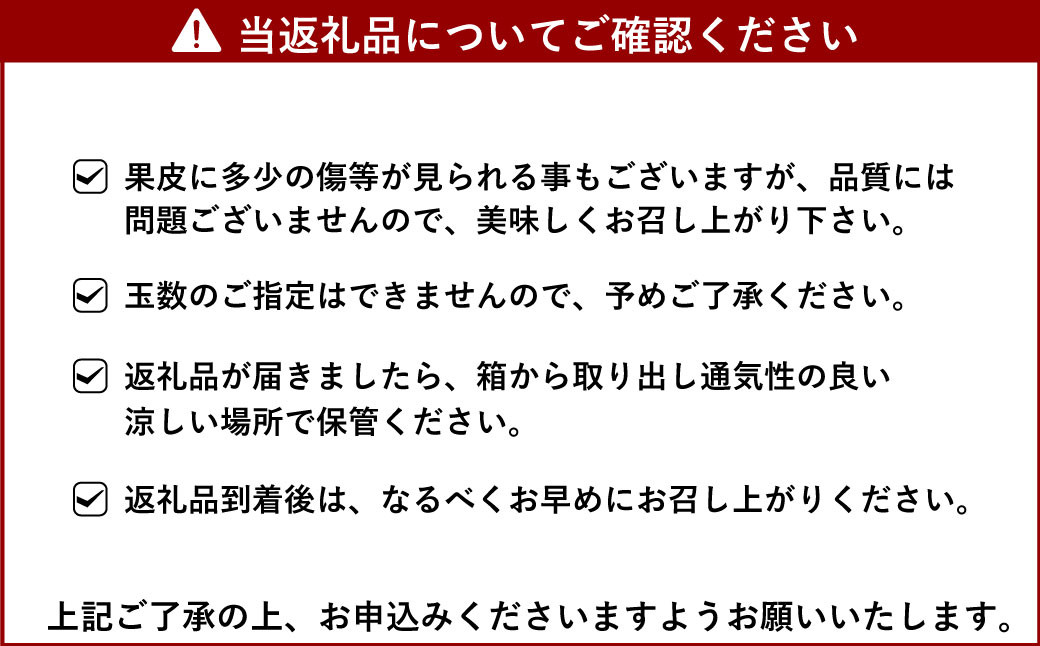 当返礼品についてご確認ください

果皮に多少の傷等が見られる事もございますが、品質には問題ございませんので、美味しくお召し上がり下さい。

玉数のご指定はできませんので、予めご了承ください。

返礼品が届きましたら、箱から取り出し通気性の良い涼しい場所で保管ください。

返礼品到着後は、なるべくお早めにお召し上がりください。

上記ご了承の上、お申込みくださいますようお願いいたします。